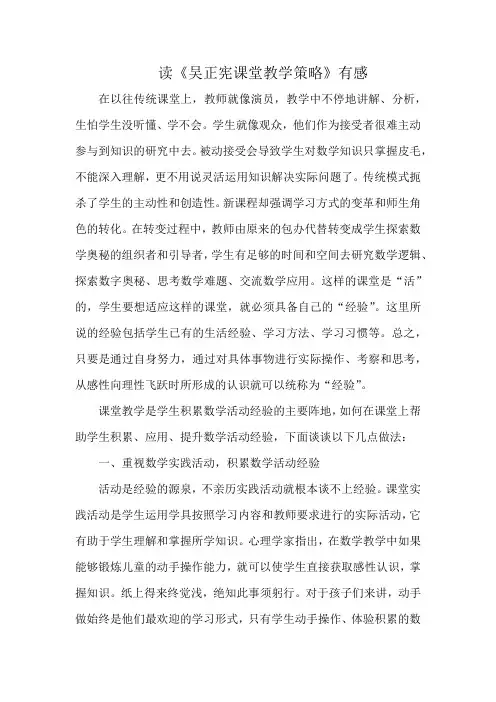 读《吴正宪课堂教学策略》有感

在以往传统课堂上，教师就像演员，教学中不停地讲解、分析，生怕学生没听懂、学不会。学生就像观众，他们作为接受者很难主动参与到知识的研究中去。被动接受会导致学生对数学知识只掌握皮毛，不能深入理解，更不用说灵活运用知识解决实际问题了。传统模式扼杀了学生的主动性和创造性。新课程却强调学习方式的变革和师生角色的转化。在转变过程中，教师由原来的包办代替转变成学生探索数学奥秘的组织者和引导者，学生有足够的时间和空间去研究数学逻辑、探索数字奥秘、思考数学难题、交流数学应用。这样的课堂是“活”的，学生要想适应这样的课堂，就必须具备自己的“经验”。这里所说的经验包括学生已有的生活经验、学习方法、学习习惯等。总之，只要是通过自身努力，通过对具体事物进行实际操作、考察和思考，从感性向理性飞跃时所形成的认识就可以统称为“经验”。

课堂教学是学生积累数学活动经验的主要阵地，如何在课堂上帮助学生积累、应用、提升数学活动经验，下面谈谈以下几点做法：

一、重视数学实践活动，积累数学活动经验

活动是经验的源泉，不亲历实践活动就根本谈不上经验。课堂实践活动是学生运用学具按照学习内容和教师要求进行的实际活动，它有助于学生理解和掌握所学知识。心理学家指出，在数学教学中如果能够锻炼儿童的动手操作能力，就可以使学生直接获取感性认识，掌握知识。纸上得来终觉浅，绝知此事须躬行。对于孩子们来讲，动手做始终是他们最欢迎的学习形式，只有学生动手操作、体验积累的数